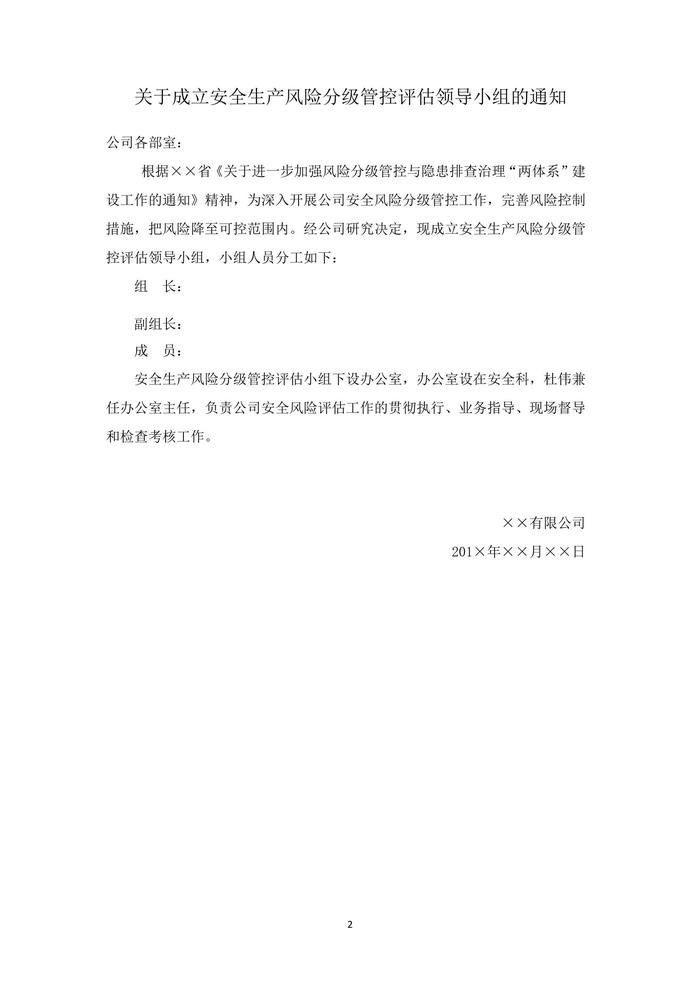 关于成立安全生产风险分级管控评估领导小组的通知

公司各部室：

根据××省《关于进一步加强风险分级管控与隐患排查治理“两体系”建设工作的通知》精神，为深入开展公司安全风险分级管控工作，完善风险控制措施，把风险降至可控范围内。经公司研究决定，现成立安全生产风险分级管控评估领导小组，小组人员分工如下：

组　长：

副组长：

成　员：

安全生产风险分级管控评估小组下设办公室，办公室设在安全科，杜伟兼任办公室主任，负责公司安全风险评估工作的贯彻执行、业务指导、现场督导和检查考核工作。

××有限公司

201×年××月××日

2